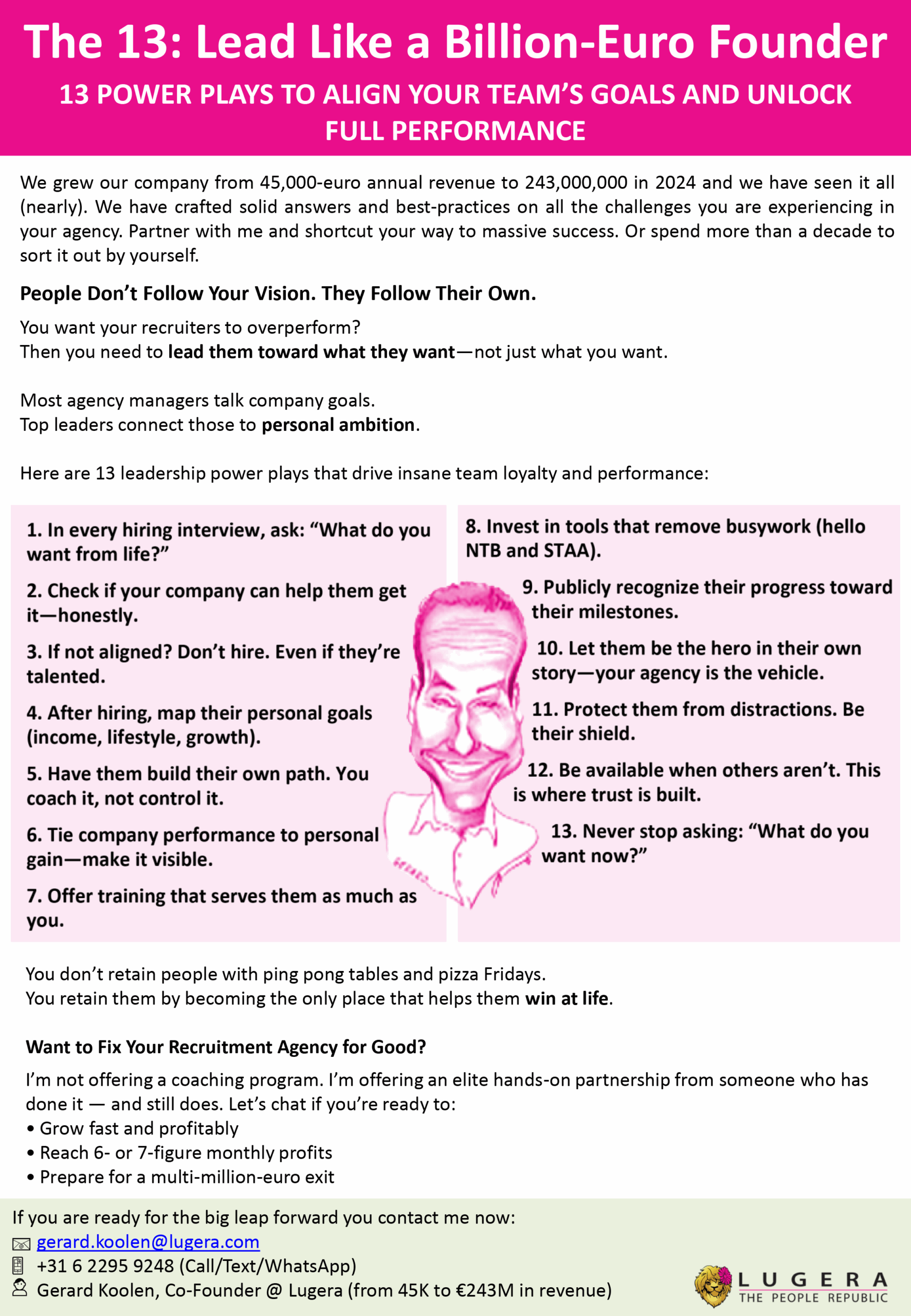 The 13: Lead Like a Billion-Euro Founder

13 POWER PLAYS TO ALIGN YOUR TEAM'S GOALS AND UNLOCK FULL PERFORMANCE

We grew our company from 45,000-euro annual revenue to 243,000,000 in 2024 and we have seen it all (nearly). We have crafted solid answers and best-practices on all the challenges you are experiencing in your agency. Partner with me and shortcut your way to massive success. Or spend more than a decade to sort it out by yourself.

People Don't Follow Your Vision. They Follow Their Own.

You want your recruiters to overperform?
Then you need to lead them toward what they want—not just what you want.

Most agency managers talk company goals.
Top leaders connect those to personal ambition.

Here are 13 leadership power plays that drive insane team loyalty and performance:

1. In every hiring interview, ask: "What do you want from life?"

2. Check if your company can help them get it—honestly.

3. If not aligned? Don't hire. Even if they're talented.

4. After hiring, map their personal goals (income, lifestyle, growth).

5. Have them build their own path. You coach it, not control it.

6. Tie company performance to personal gain—make it visible.

7. Offer training that serves them as much as you.

8. Invest in tools that remove busywork (hello NTB and STAA).

9. Publicly recognize their progress toward their milestones.

10. Let them be the hero in their own story—your agency is the vehicle.

11. Protect them from distractions. Be their shield.

12. Be available when others aren't. This is where trust is built.

13. Never stop asking: "What do you want now?"

You don't retain people with ping pong tables and pizza Fridays.
You retain them by becoming the only place that helps them win at life.

Want to Fix Your Recruitment Agency for Good?

I'm not offering a coaching program. I'm offering an elite hands-on partnership from someone who has done it — and still does. Let's chat if you're ready to:
• Grow fast and profitably
• Reach 6- or 7-figure monthly profits
• Prepare for a multi-million-euro exit

If you are ready for the big leap forward you contact me now:
gerard.koolen@lugera.com
+31 6 2295 9248 (Call/Text/WhatsApp)
Gerard Koolen, Co-Founder @ Lugera (from 45K to €243M in revenue)

LUGERA
THE PEOPLE REPUBLIC